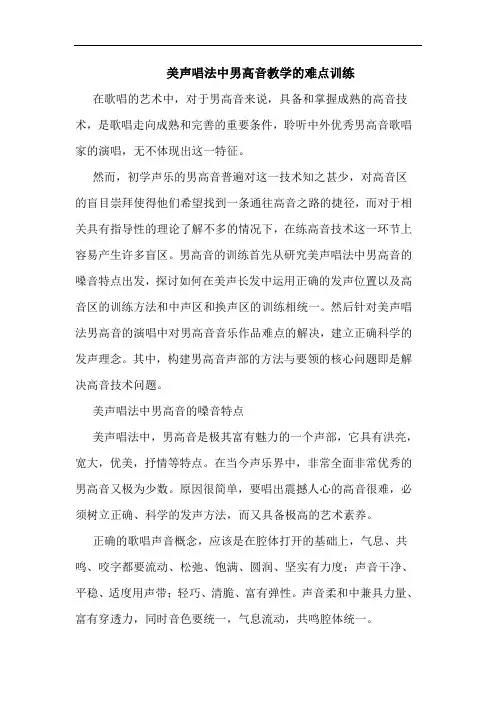 美声唱法中男高音教学的难点训练

在歌唱的艺术中，对于男高音来说，具备和掌握成熟的高音技术，是歌唱走向成熟和完善的重要条件，聆听中外优秀男高音歌唱家的演唱，无不体现出这一特征。

然而，初学声乐的男高音普遍对这一技术知之甚少，对高音区的盲目崇拜使得他们希望找到一条通往高音之路的捷径，而对于相关具有指导性的理论了解不多的情况下，在练高音技术这一环节上容易产生许多盲区。男高音的训练首先从研究美声唱法中男高音的嗓音特点出发，探讨如何在美声长发中运用正确的发声位置以及高音区的训练方法和中声区和换声区的训练相统一。然后针对美声唱法男高音的演唱中对男高音音乐作品难点的解决，建立正确科学的发声理念。其中，构建男高音声部的方法与要领的核心问题即是解决高音技术问题。

美声唱法中男高音的嗓音特点

美声唱法中，男高音是极其富有魅力的一个声部，它具有洪亮，宽大，优美，抒情等特点。在当今声乐界中，非常全面非常优秀的男高音又极为少数。原因很简单，要唱出震撼人心的高音很难，必须树立正确、科学的发声方法，而又具备极高的艺术素养。

正确的歌唱声音概念，应该是在腔体打开的基础上，气息、共鸣、咬字都要流动、松弛、饱满、圆润、坚实有力度；声音干净、平稳、适度用声带；轻巧、清脆、富有弹性。声音柔和中兼具力量、富有穿透力，同时音色要统一，气息流动，共鸣腔体统一。